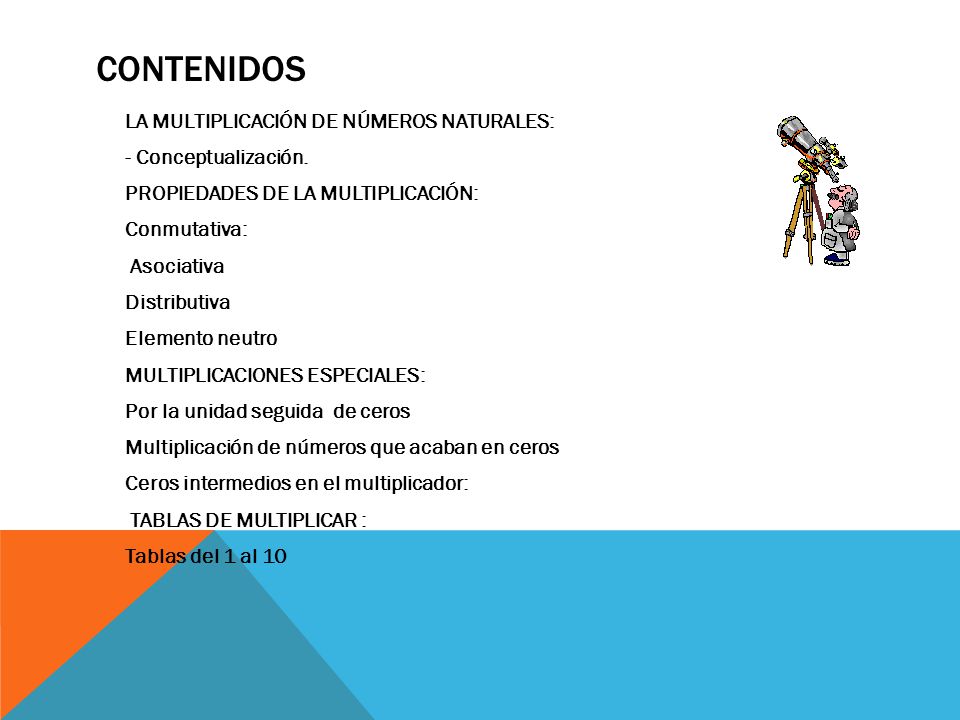 CONTENIDOS

LA MULTIPLICACIÓN DE NÚMEROS NATURALES:

- Conceptualización.

PROPIEDADES DE LA MULTIPLICACIÓN:

Conmutativa:

Asociativa

Distributiva

Elemento neutro

MULTIPLICACIONES ESPECIALES:

Por la unidad seguida de ceros

Multiplicación de números que acaban en ceros

Ceros intermedios en el multiplicador:

TABLAS DE MULTIPLICAR :

Tablas del 1 al 10